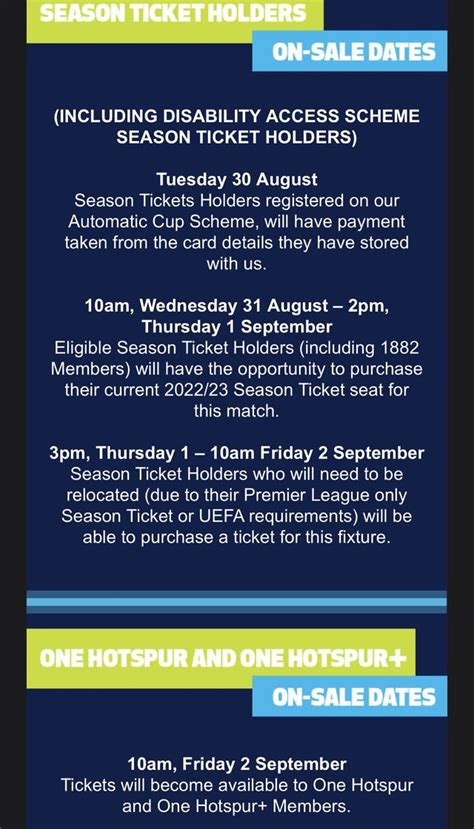 SEASON TICKET HOLDERS

ON-SALE DATES

(INCLUDING DISABILITY ACCESS SCHEME SEASON TICKET HOLDERS)

Tuesday 30 August
Season Tickets Holders registered on our Automatic Cup Scheme, will have payment taken from the card details they have stored with us.

10am, Wednesday 31 August – 2pm, Thursday 1 September
Eligible Season Ticket Holders (including 1882 Members) will have the opportunity to purchase their current 2022/23 Season Ticket seat for this match.

3pm, Thursday 1 – 10am Friday 2 September
Season Ticket Holders who will need to be relocated (due to their Premier League only Season Ticket or UEFA requirements) will be able to purchase a ticket for this fixture.

ONE HOTSPUR AND ONE HOTSPUR+

ON-SALE DATES

10am, Friday 2 September
Tickets will become available to One Hotspur and One Hotspur+ Members.